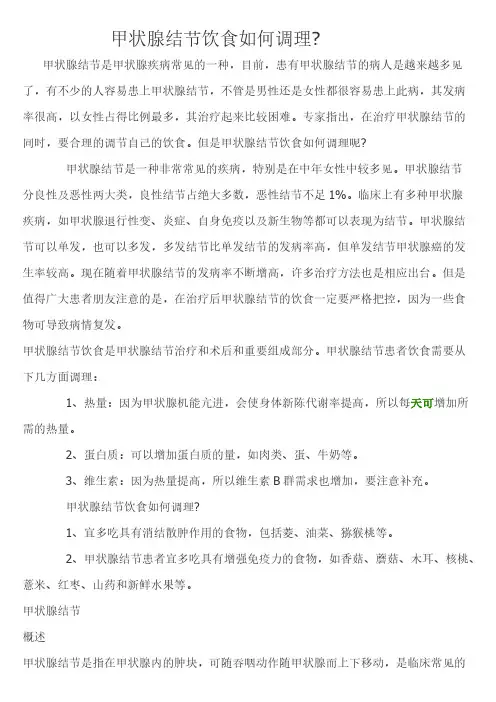 甲状腺结节饮食如何调理?

甲状腺结节是甲状腺疾病常见的一种，目前，患有甲状腺结节的病人是越来越多见了，有不少的人容易患上甲状腺结节，不管是男性还是女性都很容易患上此病，其发病率很高，以女性占得比例最多，其治疗起来比较困难。专家指出，在治疗甲状腺结节的同时，要合理的调节自己的饮食。但是甲状腺结节饮食如何调理呢?

甲状腺结节是一种非常常见的疾病，特别是在中年女性中较多见。甲状腺结节分良性及恶性两大类，良性结节占绝大多数，恶性结节不足 1%。临床上有多种甲状腺疾病，如甲状腺退行性变、炎症、自身免疫以及新生物等都可以表现为结节。甲状腺结节可以单发，也可以多发，多发结节比单发结节的发病率高，但单发结节甲状腺癌的发生率较高。现在随着甲状腺结节的发病率不断增高，许多治疗方法也是相应出台。但是值得广大患者朋友注意的是，在治疗后甲状腺结节的饮食一定要严格把控，因为一些食物可导致病情复发。

甲状腺结节饮食是甲状腺结节治疗和术后和重要组成部分。甲状腺结节患者饮食需要从下几方面调理：

1、热量：因为甲状腺机能亢进，会使身体新陈代谢率提高，所以每天可增加所需的热量。

2、蛋白质：可以增加蛋白质的量，如肉类、蛋、牛奶等。

3、维生素：因为热量提高，所以维生素 B 群需求也增加，要注意补充。

甲状腺结节饮食如何调理?

1、宜多吃具有消结散肿作用的食物，包括菱、油菜、猕猴桃等。

2、甲状腺结节患者宜多吃具有增强免疫力的食物，如香菇、蘑菇、木耳、核桃、薏米、红枣、山药和新鲜水果等。

甲状腺结节

概述

甲状腺结节是指在甲状腺内的肿块，可随吞咽动作随甲状腺而上下移动，是临床常见的